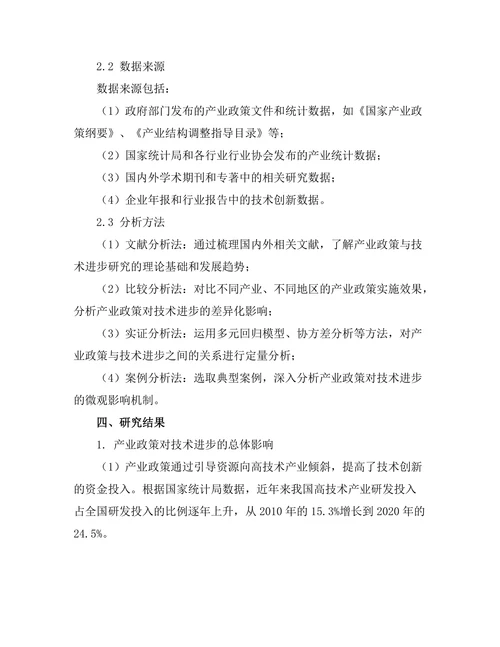 2.2 数据来源

数据来源包括：

（1）政府部门发布的产业政策文件和统计数据，如《国家产业政策纲要》、《产业结构调整指导目录》等；

（2）国家统计局和各行业行业协会发布的产业统计数据；

（3）国内外学术期刊和专著中的相关研究数据；

（4）企业年报和行业报告中的技术创新数据。

2.3 分析方法

（1）文献分析法：通过梳理国内外相关文献，了解产业政策与技术进步研究的理论基础和发展趋势；

（2）比较分析法：对比不同产业、不同地区的产业政策实施效果，分析产业政策对技术进步的差异化影响；

（3）实证分析法：运用多元回归模型、协方差分析等方法，对产业政策与技术进步之间的关系进行定量分析；

（4）案例分析法：选取典型案例，深入分析产业政策对技术进步的微观影响机制。

四、研究结果

1. 产业政策对技术进步的总体影响

（1）产业政策通过引导资源向高技术产业倾斜，提高了技术创新的资金投入。根据国家统计局数据，近年来我国高技术产业研发投入占全国研发投入的比例逐年上升，从 2010 年的 15.3%增长到 2020 年的 24.5%。